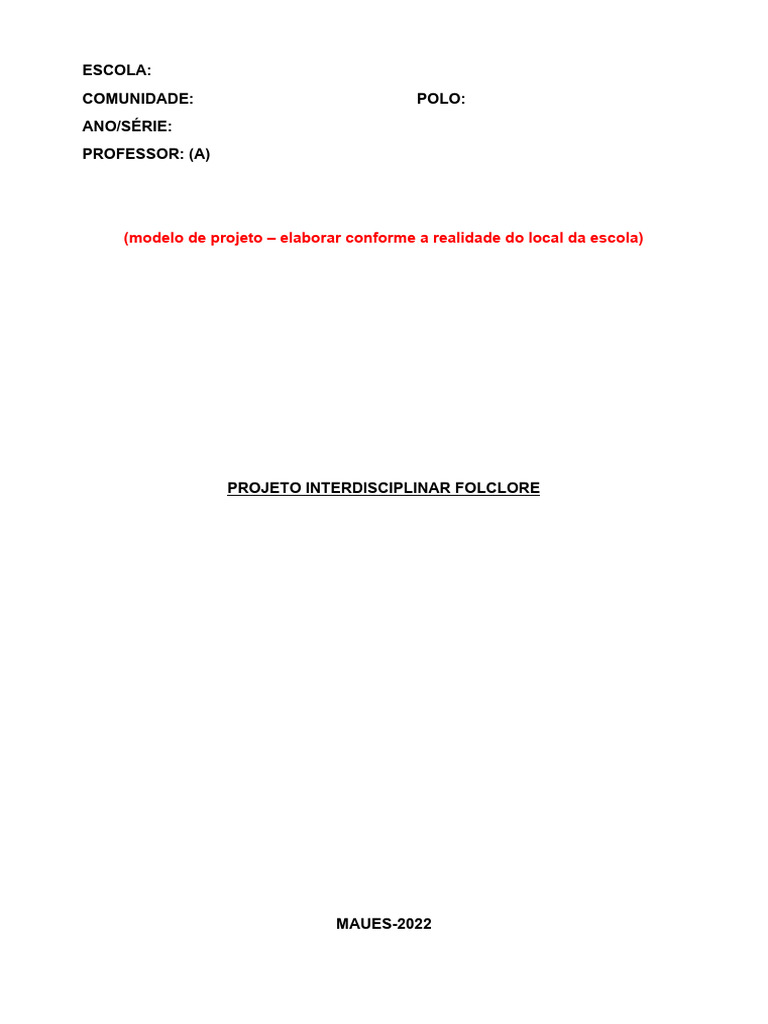 ESCOLA:
COMUNIDADE: POLO:
ANO/SÉRIE:
PROFESSOR: (A)

(modelo de projeto – elaborar conforme a realidade do local da escola)

PROJETO INTERDISCIPLINAR FOLCLORE

MAUES-2022